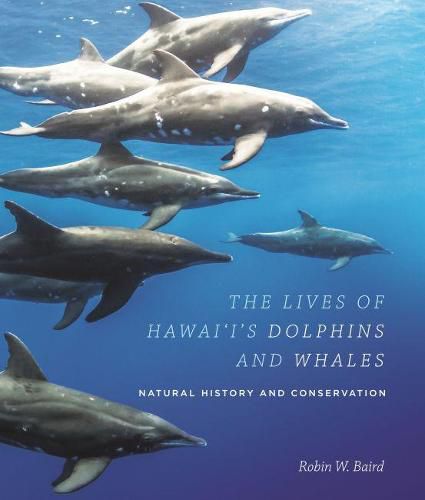 THE LIVES OF HAWAI'I'S DOLPHINS AND WHALES

NATURAL HISTORY AND CONSERVATION

Robin W. Baird